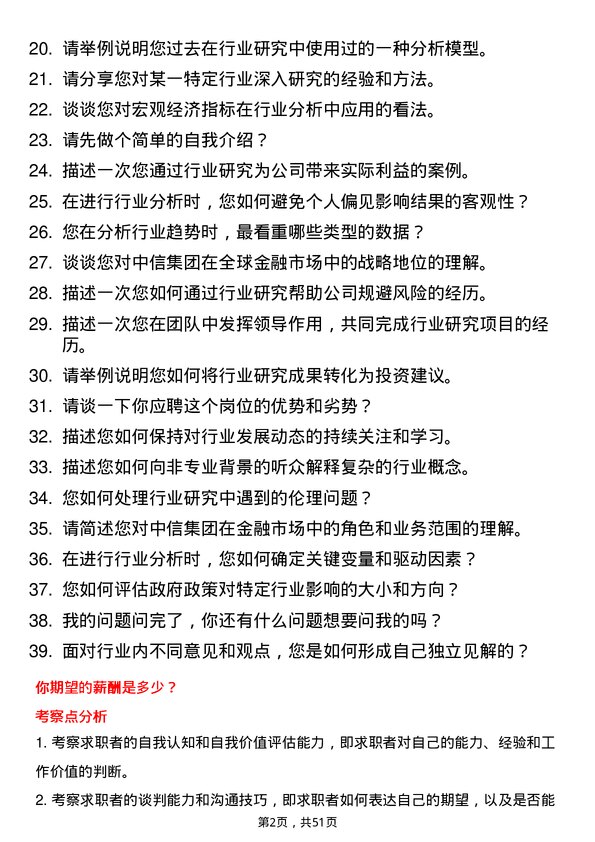 20. 请举例说明您过去在行业研究中使用过的一种分析模型。
21. 请分享您对某一特定行业深入研究的经验和方法。
22. 谈谈您对宏观经济指标在行业分析中应用的看法。
23. 请先做个简单的自我介绍？
24. 描述一次您通过行业研究为公司带来实际利益的案例。
25. 在进行行业分析时，您如何避免个人偏见影响结果的客观性？
26. 您在分析行业趋势时，最看重哪些类型的数据？
27. 谈谈您对中信集团在全球金融市场中的战略地位的理解。
28. 描述一次您如何通过行业研究帮助公司规避风险的经历。
29. 描述一次您在团队中发挥领导作用，共同完成行业研究项目的经历。
30. 请举例说明您如何将行业研究成果转化为投资建议。
31. 请谈一下你应聘这个岗位的优势和劣势？
32. 描述您如何保持对行业发展动态的持续关注和学习。
33. 描述您如何向非专业背景的听众解释复杂的行业概念。
34. 您如何处理行业研究中遇到的伦理问题？
35. 请简述您对中信集团在金融市场中的角色和业务范围的理解。
36. 在进行行业分析时，您如何确定关键变量和驱动因素？
37. 您如何评估政府政策对特定行业影响的大小和方向？
38. 我的问题问完了，你还有什么问题想要问我的吗？
39. 面对行业内不同意见和观点，您是如何形成自己独立见解的？

你期望的薪酬是多少？

考察点分析

1. 考察求职者的自我认知和自我价值评估能力，即求职者对自己的能力、经验和工作价值的判断。

2. 考察求职者的谈判能力和沟通技巧，即求职者如何表达自己的期望，以及是否能

第2页，共51页